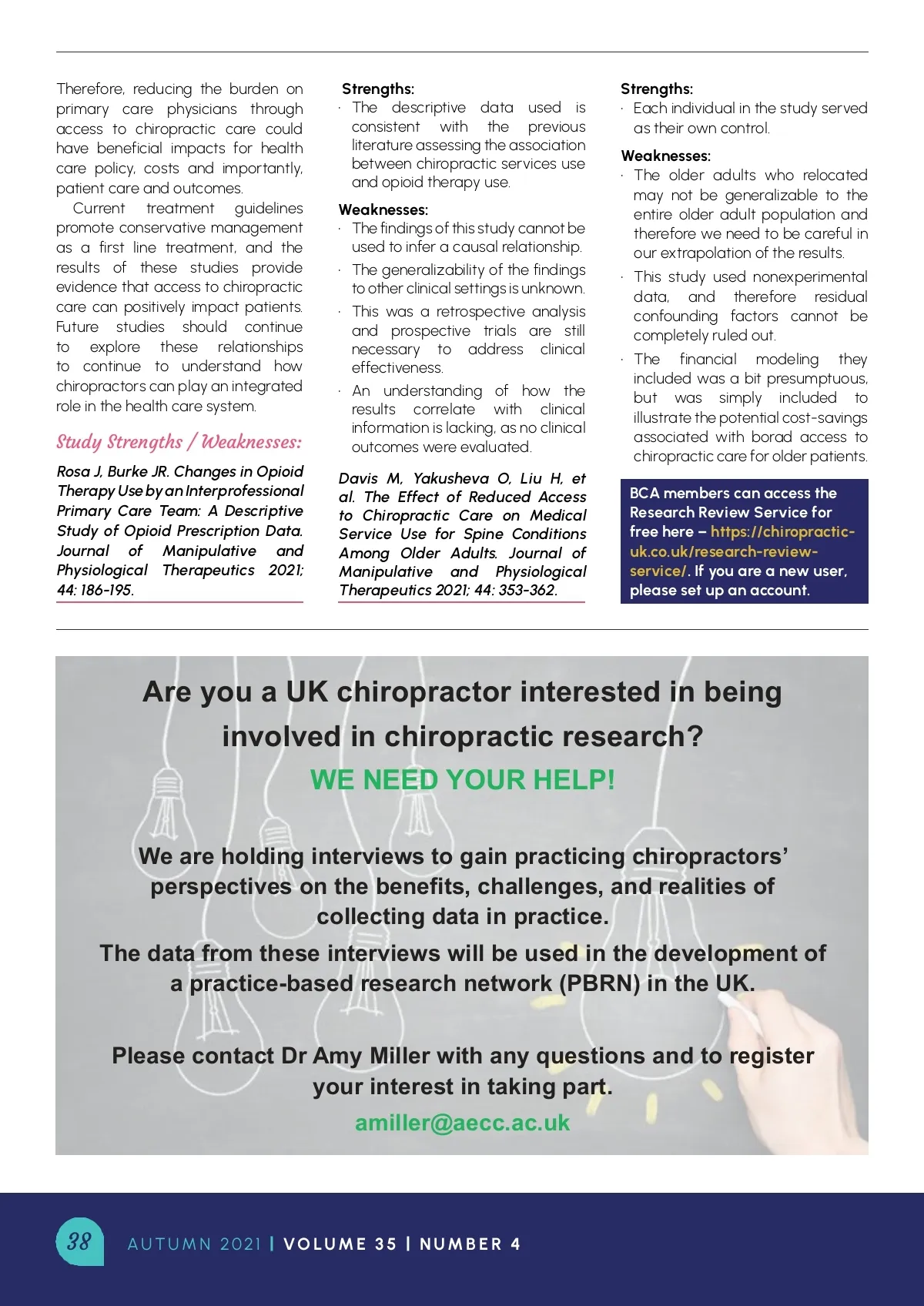 Therefore, reducing the burden on primary care physicians through access to chiropractic care could have beneficial impacts for health care policy, costs and importantly, patient care and outcomes.

Current treatment guidelines promote conservative management as a first line treatment, and the results of these studies provide evidence that access to chiropractic care can positively impact patients. Future studies should continue to explore these relationships to continue to understand how chiropractors can play an integrated role in the health care system.

Study Strengths / Weaknesses:

Rosa J, Burke JR. Changes in Opioid Therapy Use by an Interprofessional Primary Care Team: A Descriptive Study of Opioid Prescription Data. Journal of Manipulative and Physiological Therapeutics 2021; 44: 186-195.

Strengths:
· The descriptive data used is consistent with the previous literature assessing the association between chiropractic services use and opioid therapy use.

Weaknesses:
· The findings of this study cannot be used to infer a causal relationship.
· The generalizability of the findings to other clinical settings is unknown.
· This was a retrospective analysis and prospective trials are still necessary to address clinical effectiveness.
· An understanding of how the results correlate with clinical information is lacking, as no clinical outcomes were evaluated.

Davis M, Yakusheva O, Liu H, et al. The Effect of Reduced Access to Chiropractic Care on Medical Service Use for Spine Conditions Among Older Adults. Journal of Manipulative and Physiological Therapeutics 2021; 44: 353-362.

Strengths:
· Each individual in the study served as their own control.

Weaknesses:
· The older adults who relocated may not be generalizable to the entire older adult population and therefore we need to be careful in our extrapolation of the results.
· This study used nonexperimental data, and therefore residual confounding factors cannot be completely ruled out.
· The financial modeling they included was a bit presumptuous, but was simply included to illustrate the potential cost-savings associated with borad access to chiropractic care for older patients.

BCA members can access the Research Review Service for free here – https://chiropractic-uk.co.uk/research-review-service/. If you are a new user, please set up an account.

Are you a UK chiropractor interested in being involved in chiropractic research?
WE NEED YOUR HELP!

We are holding interviews to gain practicing chiropractors' perspectives on the benefits, challenges, and realities of collecting data in practice.
The data from these interviews will be used in the development of a practice-based research network (PBRN) in the UK.

Please contact Dr Amy Miller with any questions and to register your interest in taking part.
amiller@aecc.ac.uk

38 AUTUMN 2021 | VOLUME 35 | NUMBER 4